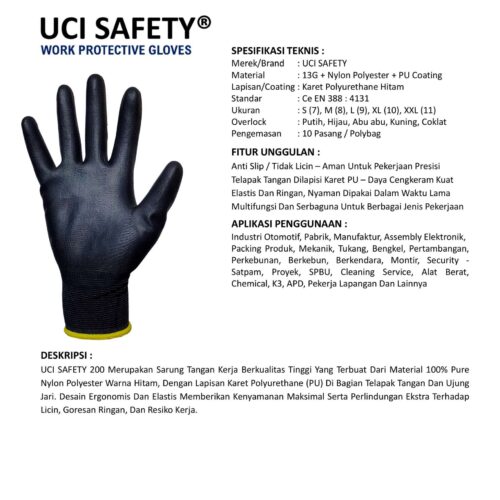 UCI SAFETY®
WORK PROTECTIVE GLOVES

SPESIFIKASI TEKNIS :
Merek/Brand : UCI SAFETY
Material : 13G + Nylon Polyester + PU Coating
Lapisan/Coating : Karet Polyurethane Hitam
Standar : Ce EN 388 : 4131
Ukuran : S (7), M (8), L (9), XL (10), XXL (11)
Overlock : Putih, Hijau, Abu abu, Kuning, Coklat
Pengemasan : 10 Pasang / Polybag

FITUR UNGGULAN :
Anti Slip / Tidak Licin – Aman Untuk Pekerjaan Presisi
Telapak Tangan Dilapisi Karet PU – Daya Cengkeram Kuat
Elastis Dan Ringan, Nyaman Dipakai Dalam Waktu Lama
Multifungsi Dan Serbaguna Untuk Berbagai Jenis Pekerjaan

APLIKASI PENGGUNAAN :
Industri Otomotif, Pabrik, Manufaktur, Assembly Elektronik, Packing Produk, Mekanik, Tukang, Bengkel, Pertambangan, Perkebunan, Berkebun, Berkendara, Montir, Security - Satpam, Proyek, SPBU, Cleaning Service, Alat Berat, Chemical, K3, APD, Pekerja Lapangan Dan Lainnya

DESKRIPSI :
UCI SAFETY 200 Merupakan Sarung Tangan Kerja Berkualitas Tinggi Yang Terbuat Dari Material 100% Pure Nylon Polyester Warna Hitam, Dengan Lapisan Karet Polyurethane (PU) Di Bagian Telapak Tangan Dan Ujung Jari. Desain Ergonomis Dan Elastis Memberikan Kenyamanan Maksimal Serta Perlindungan Ekstra Terhadap Licin, Goresan Ringan, Dan Resiko Kerja.